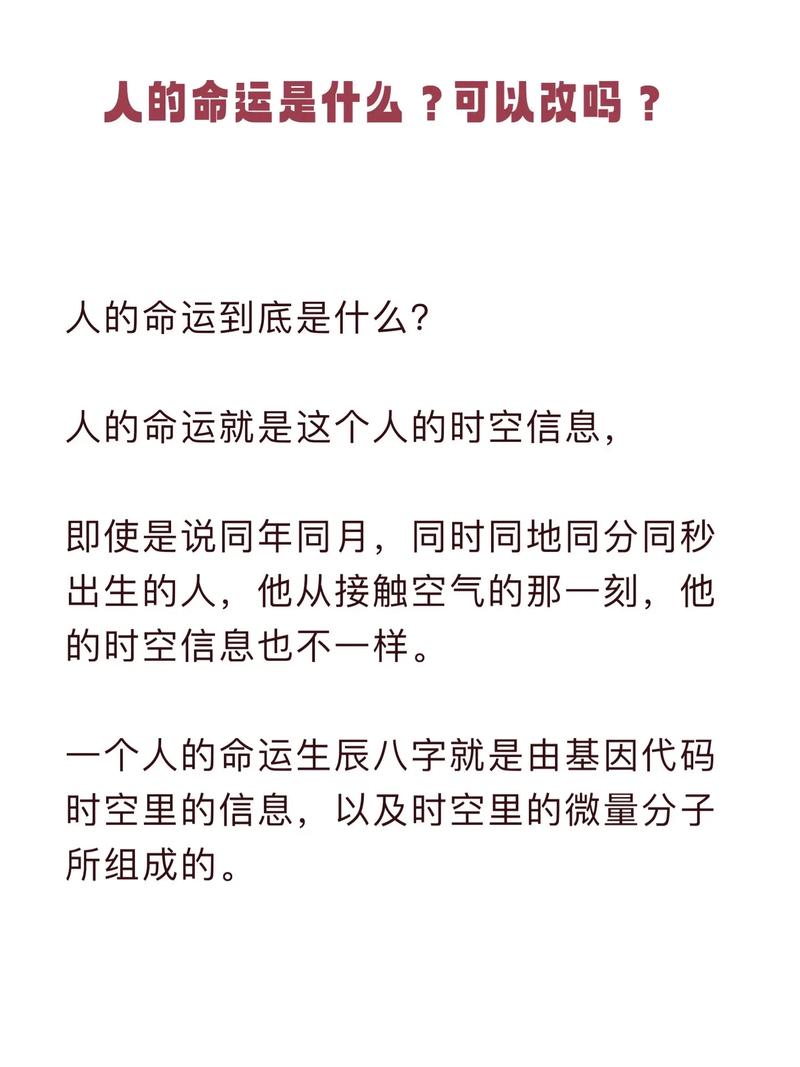 人的命运是什么？可以改吗？

人的命运到底是什么?

人的命运就是这个人的时空信息,

即使是说同年同月，同时同地同分同秒出生的人，他从接触空气的那一刻，他的时空信息也不一样。

一个人的命运生辰八字就是由基因代码时空里的信息，以及时空里的微量分子所组成的。